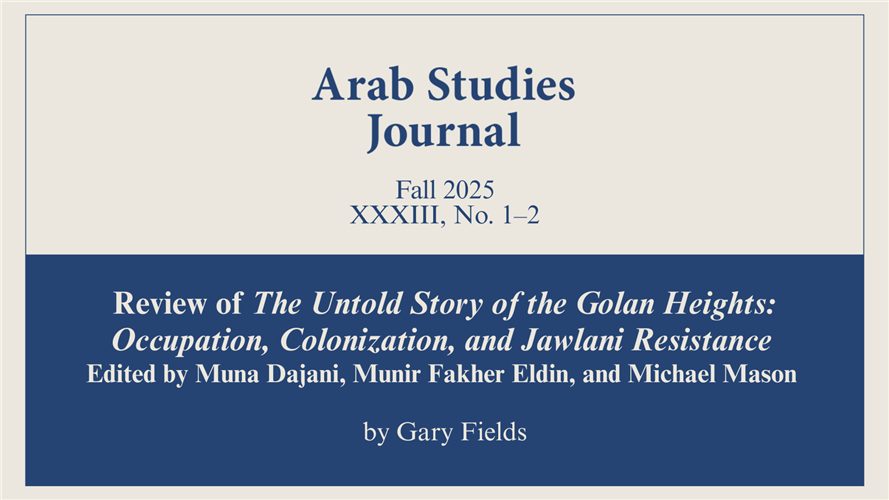 Arab Studies Journal

Fall 2025
XXXIII, No. 1–2

Review of The Untold Story of the Golan Heights: Occupation, Colonization, and Jawlani Resistance
Edited by Muna Dajani, Munir Fakher Eldin, and Michael Mason

by Gary Fields